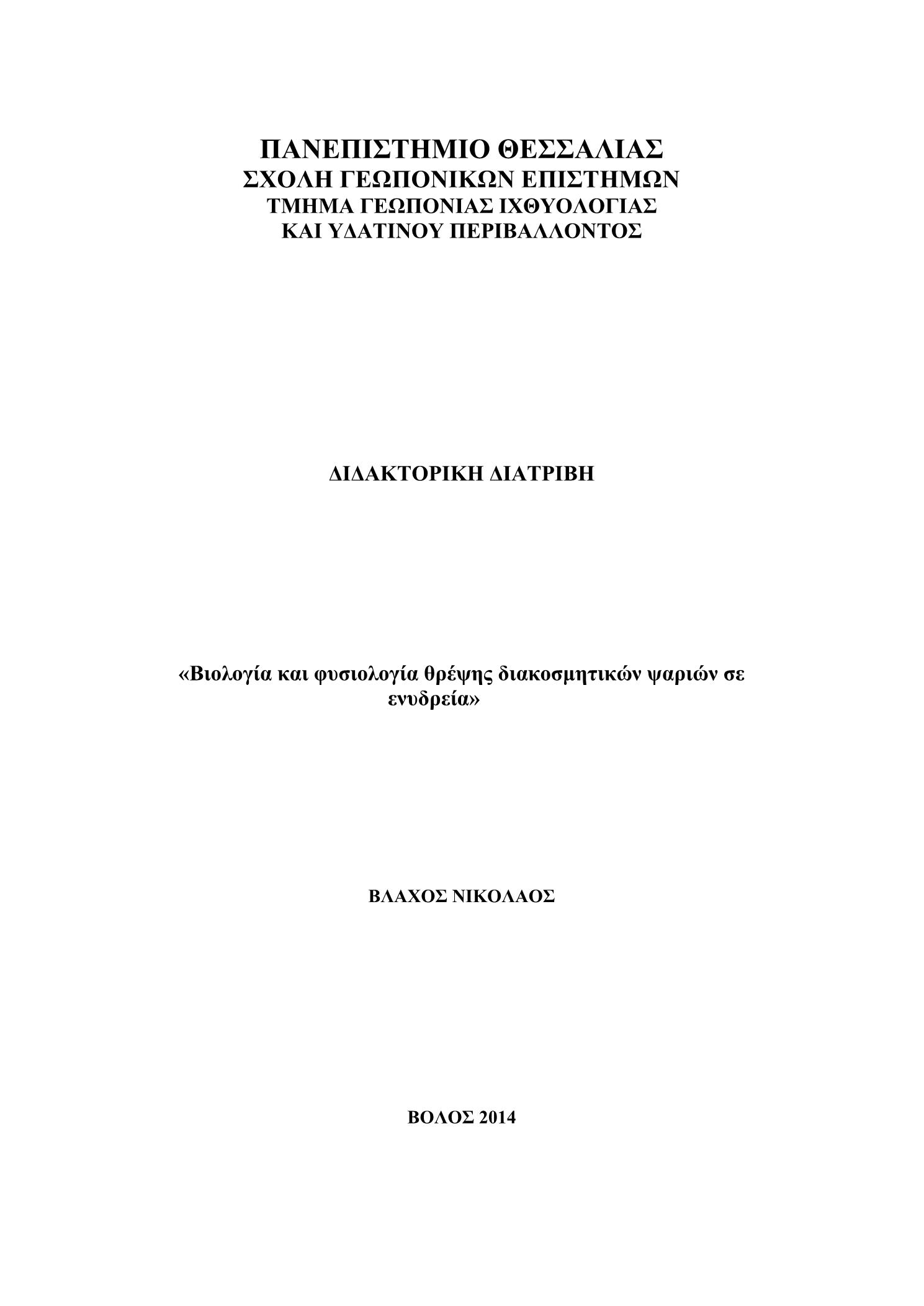 ΠΑΝΕΠΙΣΤΗΜΙΟ ΘΕΣΣΑΛΙΑΣ
ΣΧΟΛΗ ΓΕΩΠΟΝΙΚΩΝ ΕΠΙΣΤΗΜΩΝ
ΤΜΗΜΑ ΓΕΩΠΟΝΙΑΣ ΙΧΘΥΟΛΟΓΙΑΣ
ΚΑΙ ΥΔΑΤΙΝΟΥ ΠΕΡΙΒΑΛΛΟΝΤΟΣ

ΔΙΔΑΚΤΟΡΙΚΗ ΔΙΑΤΡΙΒΗ

«Βιολογία και φυσιολογία θρέψης διακοσμητικών ψαριών σε ενυδρεία»

ΒΛΑΧΟΣ ΝΙΚΟΛΑΟΣ

ΒΟΛΟΣ 2014